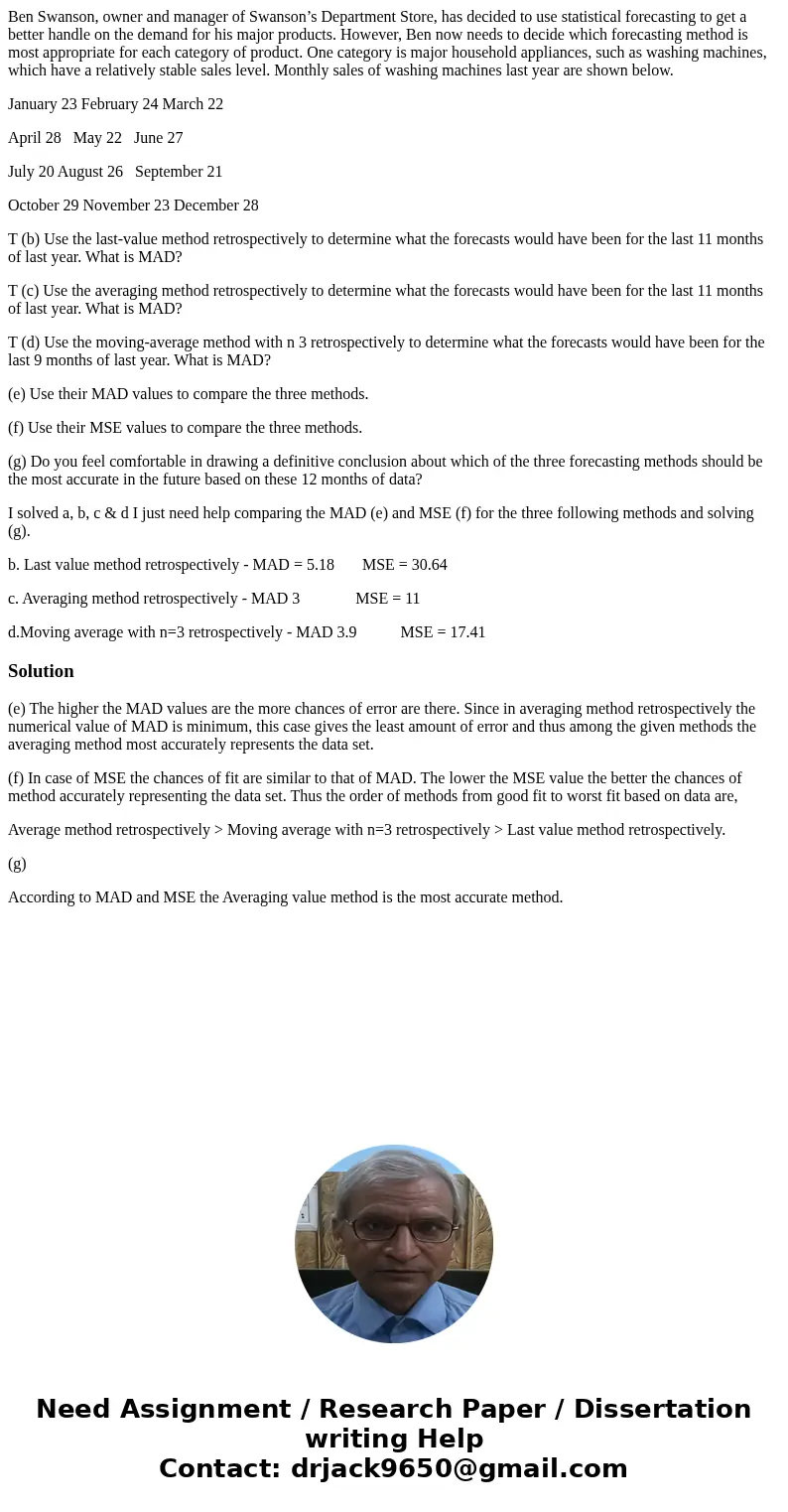 Ben Swanson, owner and manager of Swanson’s Department Store, has decided to use statistical forecasting to get a better handle on the demand for his major products. However, Ben now needs to decide which forecasting method is most appropriate for each category of product. One category is major household appliances, such as washing machines, which have a relatively stable sales level. Monthly sales of washing machines last year are shown below.

January 23 February 24 March 22

April 28 May 22 June 27

July 20 August 26 September 21

October 29 November 23 December 28

T (b) Use the last-value method retrospectively to determine what the forecasts would have been for the last 11 months of last year. What is MAD?

T (c) Use the averaging method retrospectively to determine what the forecasts would have been for the last 11 months of last year. What is MAD?

T (d) Use the moving-average method with n 3 retrospectively to determine what the forecasts would have been for the last 9 months of last year. What is MAD?

(e) Use their MAD values to compare the three methods.

(f) Use their MSE values to compare the three methods.

(g) Do you feel comfortable in drawing a definitive conclusion about which of the three forecasting methods should be the most accurate in the future based on these 12 months of data?

I solved a, b, c & d I just need help comparing the MAD (e) and MSE (f) for the three following methods and solving (g).

b. Last value method retrospectively - MAD = 5.18 MSE = 30.64

c. Averaging method retrospectively - MAD 3 MSE = 11

d.Moving average with n=3 retrospectively - MAD 3.9 MSE = 17.41

Solution

(e) The higher the MAD values are the more chances of error are there. Since in averaging method retrospectively the numerical value of MAD is minimum, this case gives the least amount of error and thus among the given methods the averaging method most accurately represents the data set.

(f) In case of MSE the chances of fit are similar to that of MAD. The lower the MSE value the better the chances of method accurately representing the data set. Thus the order of methods from good fit to worst fit based on data are,

Average method retrospectively > Moving average with n=3 retrospectively > Last value method retrospectively.

(g)

According to MAD and MSE the Averaging value method is the most accurate method.

Need Assignment / Research Paper / Dissertation writing Help
Contact: drjack9650@gmail.com